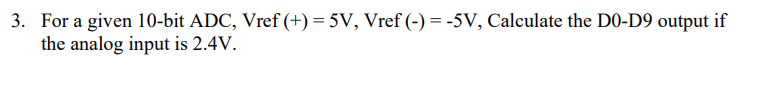 3. For a given 10-bit ADC, Vref (+) = 5V, Vref (-) = -5V, Calculate the D0-D9 output if the analog input is 2.4V.